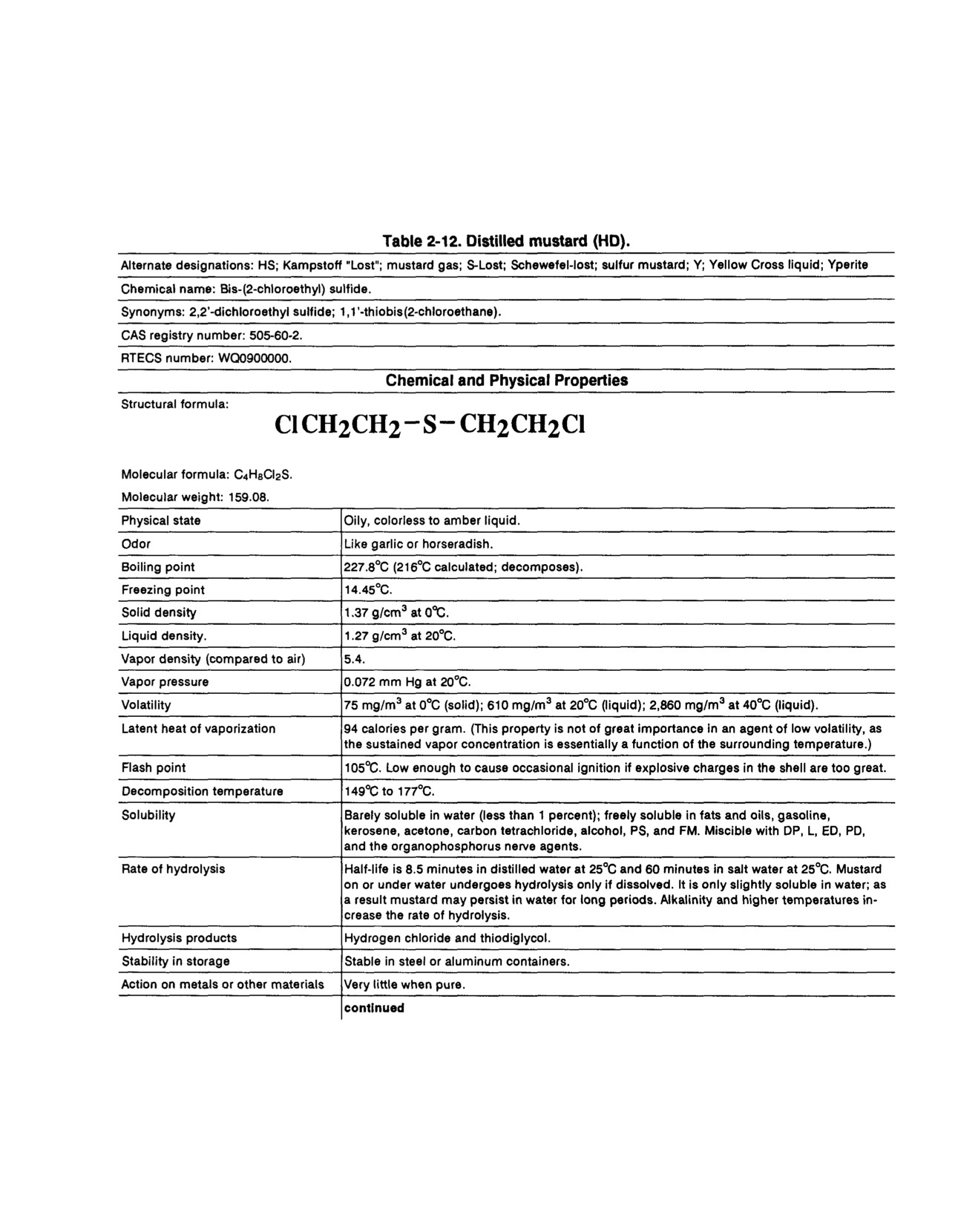 Table 2-12. Distilled mustard (HD).

Alternate designations: HS; Kampstoff "Lost"; mustard gas; S-Lost; Schewefel-lost; sulfur mustard; Y; Yellow Cross liquid; Yperite

Chemical name: Bis-(2-chloroethyl) sulfide.

Synonyms: 2,2'-dichloroethyl sulfide; 1,1'-thiobis(2-chloroethane).

CAS registry number: 505-60-2.

RTECS number: WQ0900000.

Chemical and Physical Properties

Structural formula:

$ClCH_2CH_2-S-CH_2CH_2Cl$

Molecular formula: $C_4H_8Cl_2S$.

Molecular weight: 159.08.

| | |
|---|---|
| Physical state | Oily, colorless to amber liquid. |
| Odor | Like garlic or horseradish. |
| Boiling point | 227.8°C (216°C calculated; decomposes). |
| Freezing point | 14.45°C. |
| Solid density | 1.37 g/cm$^3$ at 0°C. |
| Liquid density. | 1.27 g/cm$^3$ at 20°C. |
| Vapor density (compared to air) | 5.4. |
| Vapor pressure | 0.072 mm Hg at 20°C. |
| Volatility | 75 mg/m$^3$ at 0°C (solid); 610 mg/m$^3$ at 20°C (liquid); 2,860 mg/m$^3$ at 40°C (liquid). |
| Latent heat of vaporization | 94 calories per gram. (This property is not of great importance in an agent of low volatility, as the sustained vapor concentration is essentially a function of the surrounding temperature.) |
| Flash point | 105°C. Low enough to cause occasional ignition if explosive charges in the shell are too great. |
| Decomposition temperature | 149°C to 177°C. |
| Solubility | Barely soluble in water (less than 1 percent); freely soluble in fats and oils, gasoline, kerosene, acetone, carbon tetrachloride, alcohol, PS, and FM. Miscible with DP, L, ED, PD, and the organophosphorus nerve agents. |
| Rate of hydrolysis | Half-life is 8.5 minutes in distilled water at 25°C and 60 minutes in salt water at 25°C. Mustard on or under water undergoes hydrolysis only if dissolved. It is only slightly soluble in water; as a result mustard may persist in water for long periods. Alkalinity and higher temperatures increase the rate of hydrolysis. |
| Hydrolysis products | Hydrogen chloride and thiodiglycol. |
| Stability in storage | Stable in steel or aluminum containers. |
| Action on metals or other materials | Very little when pure. |
| | continued |